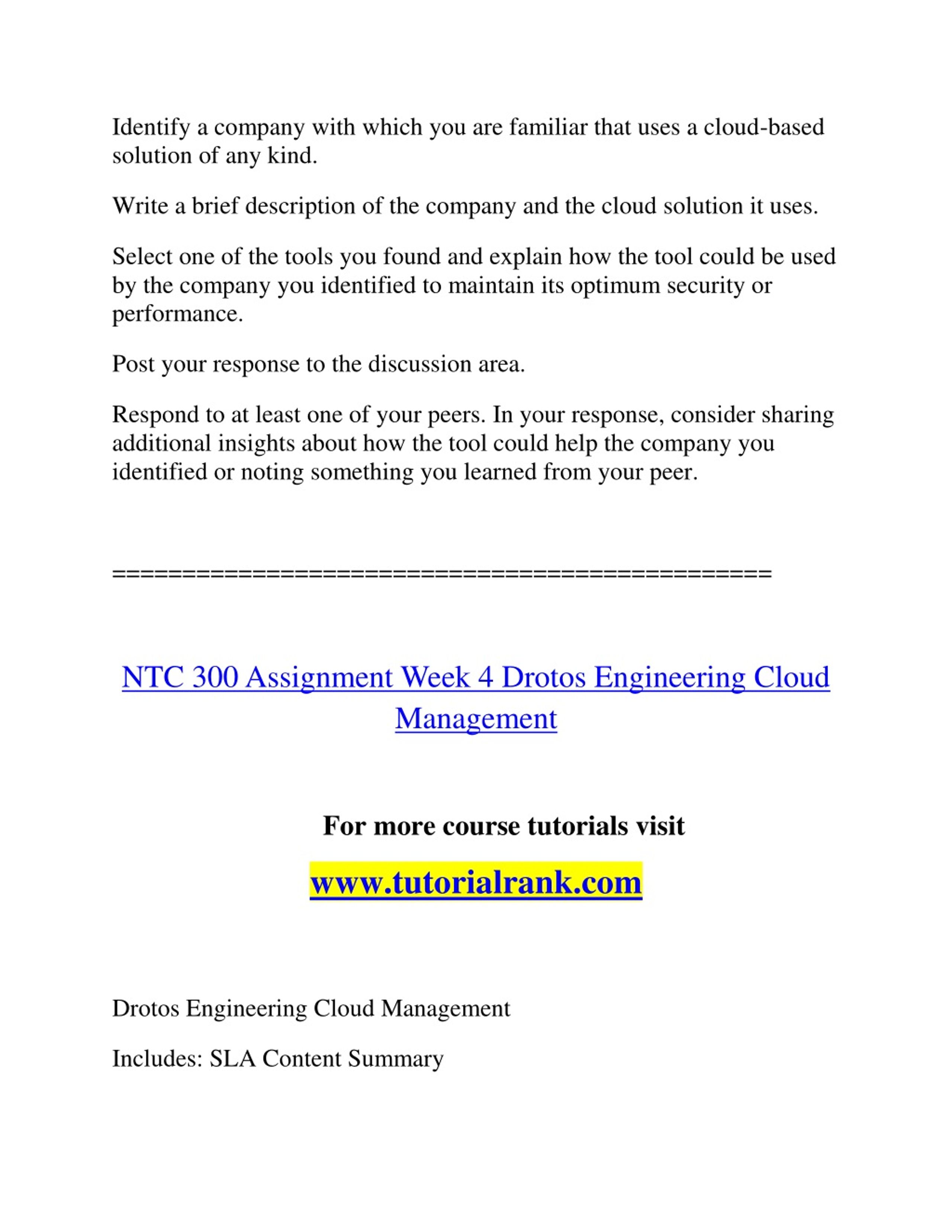 Identify a company with which you are familiar that uses a cloud-based solution of any kind.

Write a brief description of the company and the cloud solution it uses.

Select one of the tools you found and explain how the tool could be used by the company you identified to maintain its optimum security or performance.

Post your response to the discussion area.

Respond to at least one of your peers. In your response, consider sharing additional insights about how the tool could help the company you identified or noting something you learned from your peer.

==============================================

NTC 300 Assignment Week 4 Drotos Engineering Cloud Management

For more course tutorials visit

www.tutorialrank.com

Drotos Engineering Cloud Management

Includes: SLA Content Summary